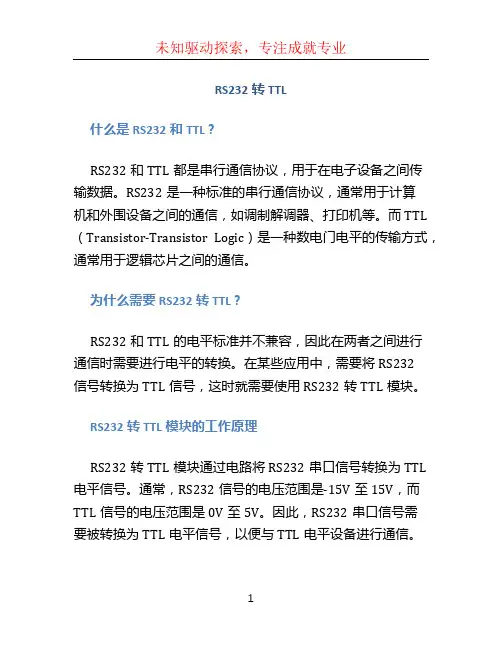 未知驱动探索，专注成就专业

RS232 转 TTL

什么是 RS232 和 TTL？

RS232 和 TTL 都是串行通信协议，用于在电子设备之间传输数据。RS232 是一种标准的串行通信协议，通常用于计算机和外围设备之间的通信，如调制解调器、打印机等。而 TTL（Transistor-Transistor Logic）是一种数电门电平的传输方式，通常用于逻辑芯片之间的通信。

为什么需要 RS232 转 TTL？

RS232 和 TTL 的电平标准并不兼容，因此在两者之间进行通信时需要进行电平的转换。在某些应用中，需要将 RS232 信号转换为 TTL 信号，这时就需要使用 RS232 转 TTL 模块。

RS232 转 TTL 模块的工作原理

RS232 转 TTL 模块通过电路将 RS232 串口信号转换为 TTL 电平信号。通常，RS232 信号的电压范围是-15V 至 15V，而 TTL 信号的电压范围是 0V 至 5V。因此，RS232 串口信号需要被转换为 TTL 电平信号，以便与 TTL 电平设备进行通信。

1